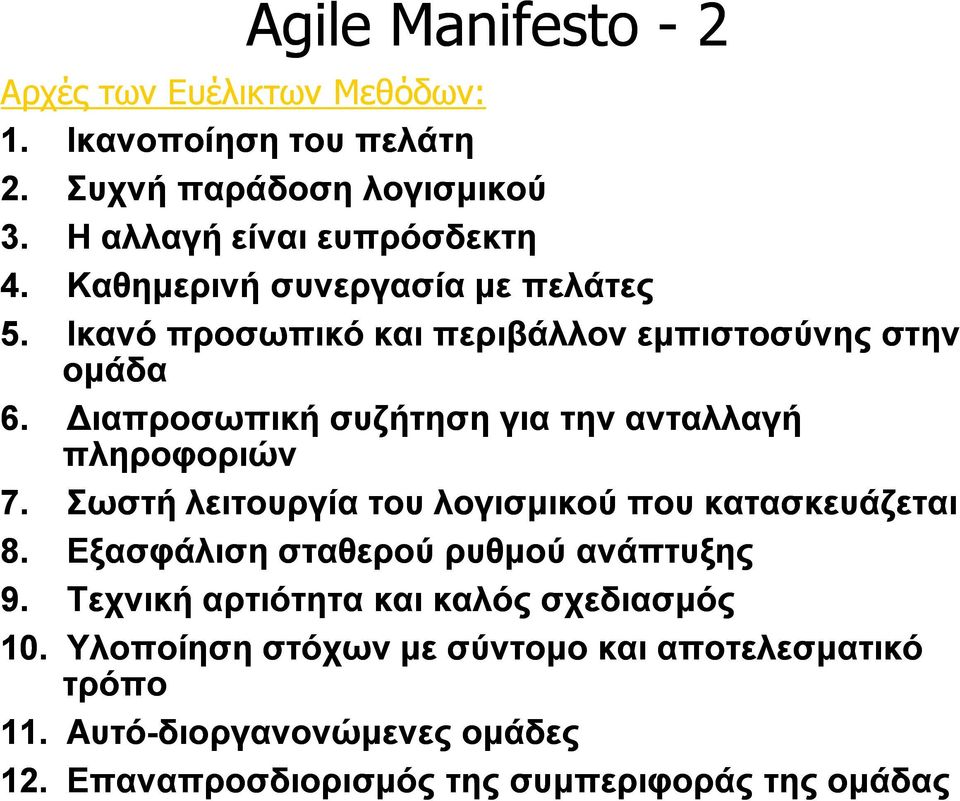 Agile Manifesto - 2

Αρχές των Ευέλικτων Μεθόδων:

1. Ικανοποίηση του πελάτη
2. Συχνή παράδοση λογισμικού
3. Η αλλαγή είναι ευπρόσδεκτη
4. Καθημερινή συνεργασία με πελάτες
5. Ικανό προσωπικό και περιβάλλον εμπιστοσύνης στην ομάδα
6. Διαπροσωπική συζήτηση για την ανταλλαγή πληροφοριών
7. Σωστή λειτουργία του λογισμικού που κατασκευάζεται
8. Εξασφάλιση σταθερού ρυθμού ανάπτυξης
9. Τεχνική αρτιότητα και καλός σχεδιασμός
10. Υλοποίηση στόχων με σύντομο και αποτελεσματικό τρόπο
11. Αυτό-διοργανονώμενες ομάδες
12. Επαναπροσδιορισμός της συμπεριφοράς της ομάδας